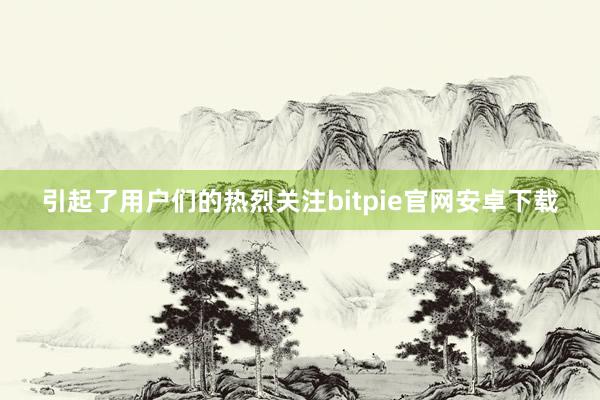 引起了用户们的热烈关注bitpie官网安卓下载